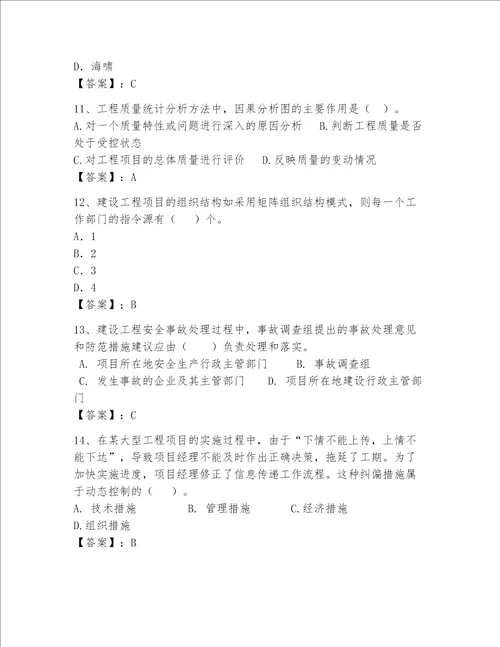 D. 海啸
【答案】：C

11、工程质量统计分析方法中，因果分析图的主要作用是（ ）。
A.对一个质量特性或问题进行深入的原因分析　B.判断工程质量是否处于受控状态
C.对工程项目的总体质量进行评价　D.反映质量的变动情况
【答案】：A

12、建设工程项目的组织结构如采用矩阵组织结构模式，则每一个工作部门的指令源有（ ）个。
A. 1
B. 2
C. 3
D. 4
【答案】：B

13、建设工程安全事故处理过程中，事故调查组提出的事故处理意见和防范措施建议应由（ ）负责处理和落实。
A. 项目所在地安全生产行政主管部门　B. 事故调查组
C. 发生事故的企业及其主管部门　D. 项目所在地建设行政主管部门
【答案】：C

14、在某大型工程项目的实施过程中，由于“下情不能上传，上情不能下达”，导致项目经理不能及时作出正确决策，拖延了工期。为了加快实施进度，项目经理修正了信息传递工作流程。这种纠偏措施属于动态控制的（ ）。
A. 技术措施　B. 管理措施　C.经济措施
D.组织措施
【答案】：B